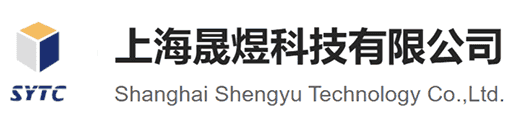 SYTC

上海晟煜科技有限公司

Shanghai Shengyu Technology Co.,Ltd.